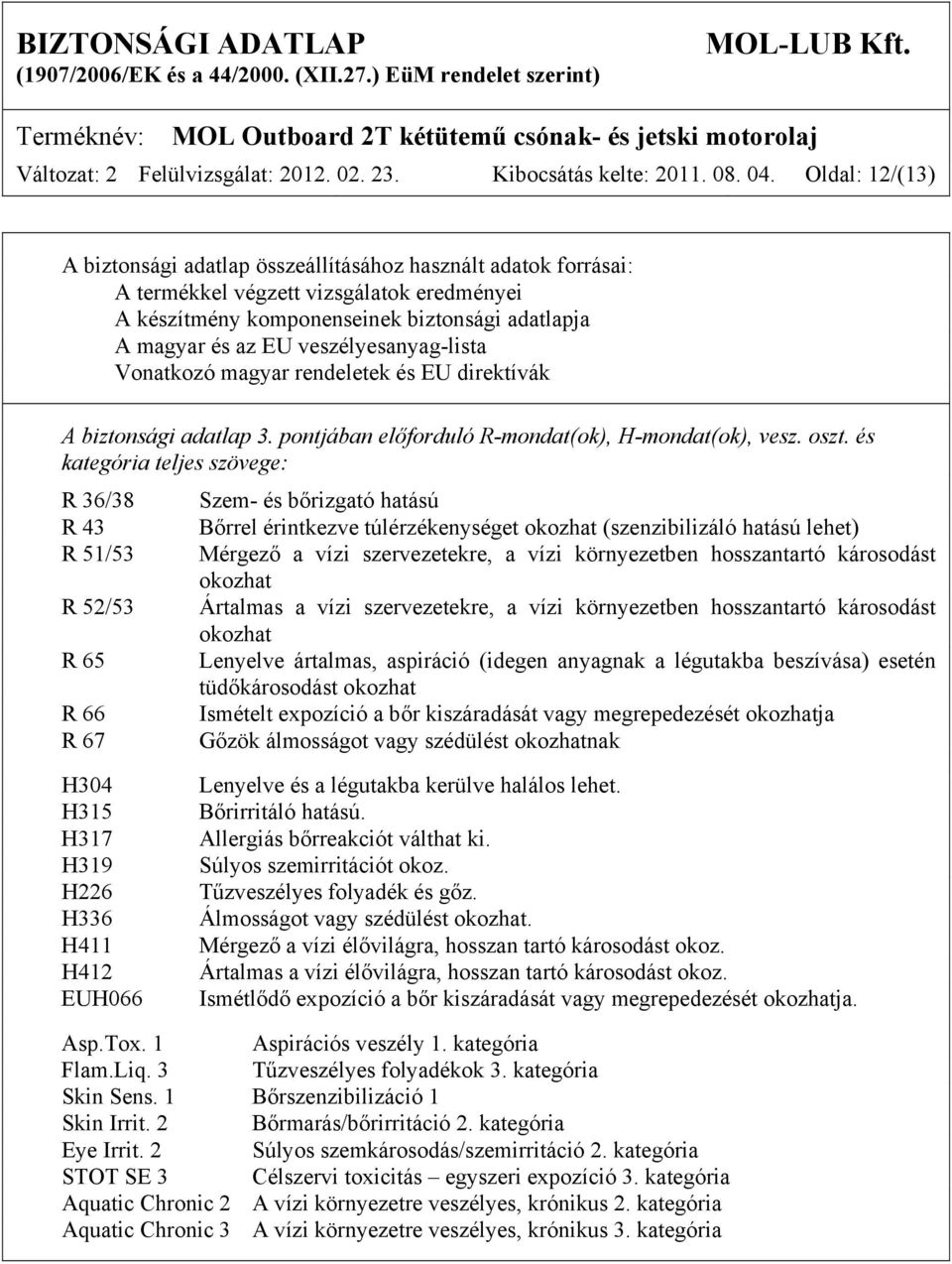 BIZTONSÁGI ADATLAP MOL-LUB Kft.
(1907/2006/EK és a 44/2000. (XII.27.) EüM rendelet szerint)

Terméknév: MOL Outboard 2T kétütemű csónak- és jetski motorolaj
Változat: 2 Felülvizsgálat: 2012. 02. 23. Kibocsátás kelte: 2011. 08. 04. Oldal: 12/(13)

A biztonsági adatlap összeállításához használt adatok forrásai:
A termékkel végzett vizsgálatok eredményei
A készítmény komponenseinek biztonsági adatlapja
A magyar és az EU veszélyesanyag-lista
Vonatkozó magyar rendeletek és EU direktívák

A biztonsági adatlap 3. pontjában előforduló R-mondat(ok), H-mondat(ok), vesz. oszt. és kategória teljes szövege:

R 36/38 Szem- és bőrizgató hatású
R 43 Bőrrel érintkezve túlérzékenységet okozhat (szenzibilizáló hatású lehet)
R 51/53 Mérgező a vízi szervezetekre, a vízi környezetben hosszantartó károsodást okozhat
R 52/53 Ártalmas a vízi szervezetekre, a vízi környezetben hosszantartó károsodást okozhat
R 65 Lenyelve ártalmas, aspiráció (idegen anyagnak a légutakba beszívása) esetén tüdőkárosodást okozhat
R 66 Ismételt expozíció a bőr kiszáradását vagy megrepedezését okozhatja
R 67 Gőzök álmosságot vagy szédülést okozhatnak

H304 Lenyelve és a légutakba kerülve halálos lehet.
H315 Bőrirritáló hatású.
H317 Allergiás bőrreakciót válthat ki.
H319 Súlyos szemirritációt okoz.
H226 Tűzveszélyes folyadék és gőz.
H336 Álmosságot vagy szédülést okozhat.
H411 Mérgező a vízi élővilágra, hosszan tartó károsodást okoz.
H412 Ártalmas a vízi élővilágra, hosszan tartó károsodást okoz.
EUH066 Ismétlődő expozíció a bőr kiszáradását vagy megrepedezését okozhatja.

Asp.Tox. 1 Aspirációs veszély 1. kategória
Flam.Liq. 3 Tűzveszélyes folyadékok 3. kategória
Skin Sens. 1 Bőrszenzibilizáció 1
Skin Irrit. 2 Bőrmarás/bőrirritáció 2. kategória
Eye Irrit. 2 Súlyos szemkárosodás/szemirritáció 2. kategória
STOT SE 3 Célszervi toxicitás – egyszeri expozíció 3. kategória
Aquatic Chronic 2 A vízi környezetre veszélyes, krónikus 2. kategória
Aquatic Chronic 3 A vízi környezetre veszélyes, krónikus 3. kategória